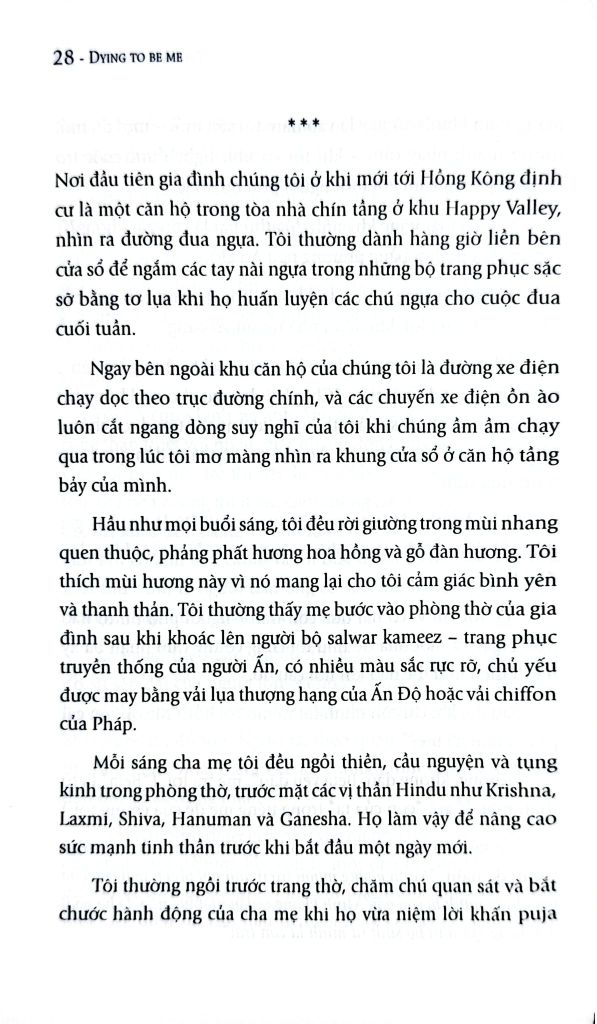 28 - DYING TO BE ME

***

Nơi đầu tiên gia đình chúng tôi ở khi mới tới Hồng Kông định cư là một căn hộ trong tòa nhà chín tầng ở khu Happy Valley, nhìn ra đường đua ngựa. Tôi thường dành hàng giờ liền bên cửa sổ để ngắm các tay nài ngựa trong những bộ trang phục sặc sỡ bằng tơ lụa khi họ huấn luyện các chú ngựa cho cuộc đua cuối tuần.

Ngay bên ngoài khu căn hộ của chúng tôi là đường xe điện chạy dọc theo trục đường chính, và các chuyến xe điện ồn ào luôn cắt ngang dòng suy nghĩ của tôi khi chúng ầm ầm chạy qua trong lúc tôi mơ màng nhìn ra khung cửa sổ ở căn hộ tầng bảy của mình.

Hầu như mọi buổi sáng, tôi đều rời giường trong mùi nhang quen thuộc, phảng phất hương hoa hồng và gỗ đàn hương. Tôi thích mùi hương này vì nó mang lại cho tôi cảm giác bình yên và thanh thản. Tôi thường thấy mẹ bước vào phòng thờ của gia đình sau khi khoác lên người bộ salwar kameez – trang phục truyền thống của người Ấn, có nhiều màu sắc rực rỡ, chủ yếu được may bằng vải lụa thượng hạng của Ấn Độ hoặc vải chiffon của Pháp.

Mỗi sáng cha mẹ tôi đều ngồi thiền, cầu nguyện và tụng kinh trong phòng thờ, trước mặt các vị thần Hindu như Krishna, Laxmi, Shiva, Hanuman và Ganesha. Họ làm vậy để nâng cao sức mạnh tinh thần trước khi bắt đầu một ngày mới.

Tôi thường ngồi trước trang thờ, chăm chú quan sát và bắt chước hành động của cha mẹ khi họ vừa niệm lời khấn puja